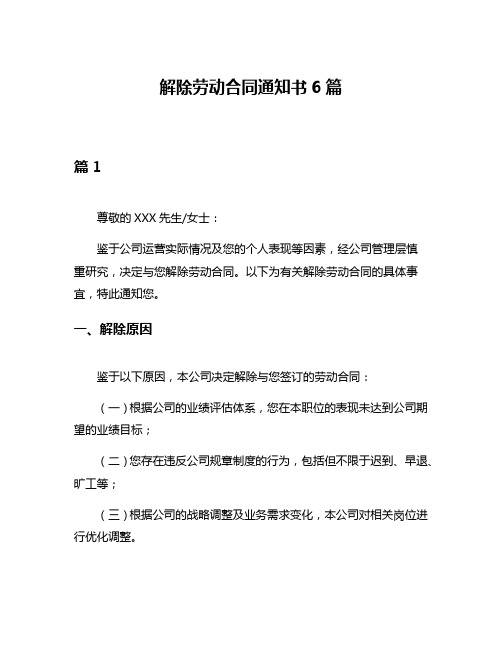 解除劳动合同通知书 6 篇

篇 1

尊敬的 XXX 先生/女士：

鉴于公司运营实际情况及您的个人表现等因素，经公司管理层慎重研究，决定与您解除劳动合同。以下为有关解除劳动合同的具体事宜，特此通知您。

一、解除原因

鉴于以下原因，本公司决定解除与您签订的劳动合同：

（一）根据公司的业绩评估体系，您在本职位的表现未达到公司期望的业绩目标；

（二）您存在违反公司规章制度的行为，包括但不限于迟到、早退、旷工等；

（三）根据公司的战略调整及业务需求变化，本公司对相关岗位进行优化调整。